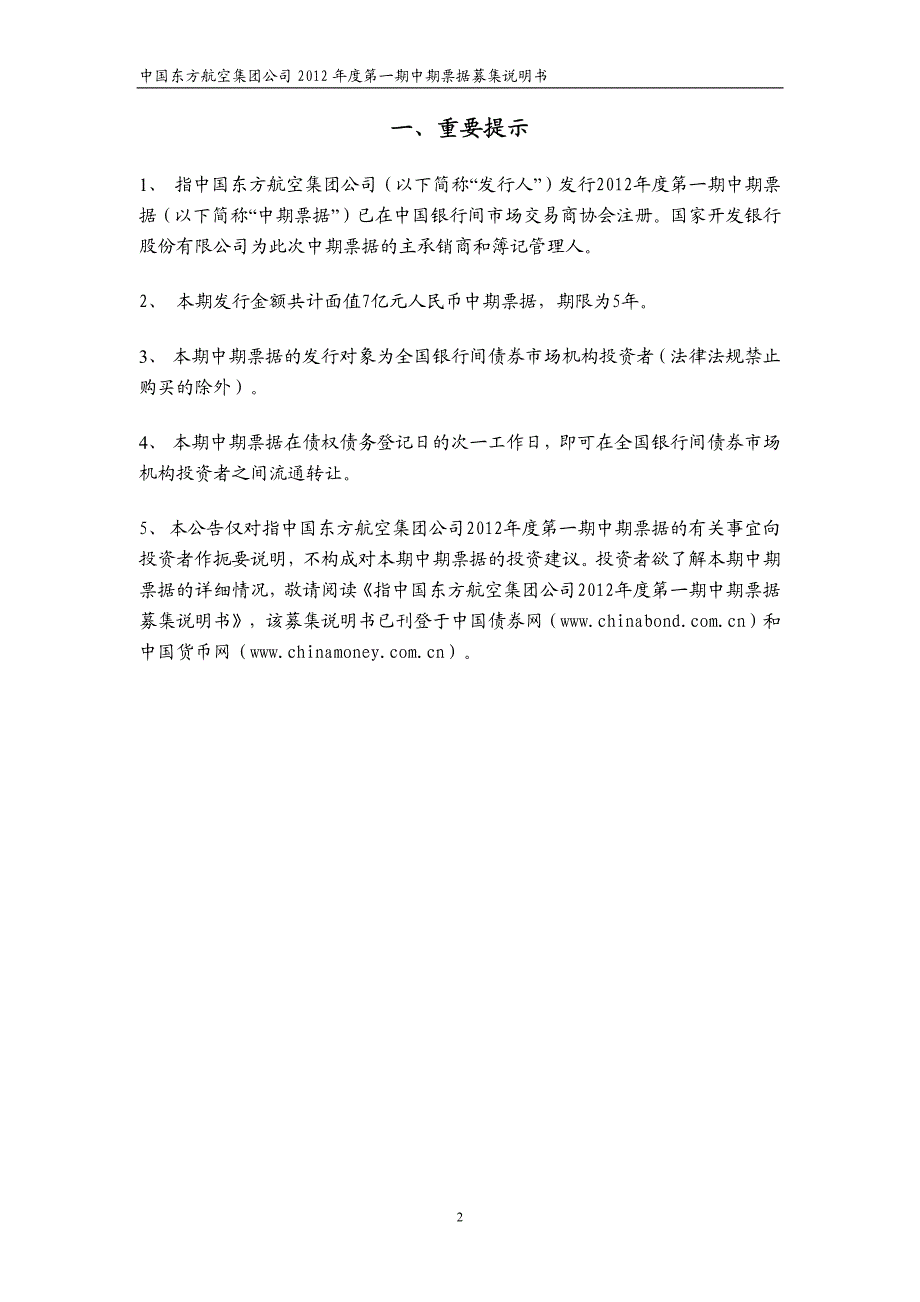 中国东方航空集团公司 2012 年度第一期中期票据募集说明书

一、重要提示

1、 指中国东方航空集团公司（以下简称“发行人”）发行2012年度第一期中期票据（以下简称“中期票据”）已在中国银行间市场交易商协会注册。国家开发银行股份有限公司为此次中期票据的主承销商和簿记管理人。

2、 本期发行金额共计面值7亿元人民币中期票据，期限为5年。

3、 本期中期票据的发行对象为全国银行间债券市场机构投资者（法律法规禁止购买的除外）。

4、 本期中期票据在债权债务登记日的次一工作日，即可在全国银行间债券市场机构投资者之间流通转让。

5、 本公告仅对指中国东方航空集团公司2012年度第一期中期票据的有关事宜向投资者作扼要说明，不构成对本期中期票据的投资建议。投资者欲了解本期中期票据的详细情况，敬请阅读《指中国东方航空集团公司2012年度第一期中期票据募集说明书》，该募集说明书已刊登于中国债券网（www.chinabond.com.cn）和中国货币网（www.chinamoney.com.cn）。

2